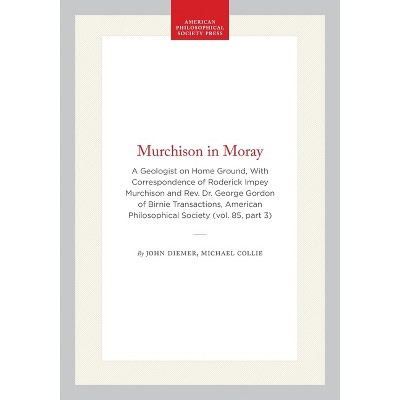 AMERICAN
PHILOSOPHICAL
SOCIETY PRESS

Murchison in Moray

A Geologist on Home Ground, With Correspondence of Roderick Impey Murchison and Rev. Dr. George Gordon of Birnie Transactions, American Philosophical Society (vol. 85, part 3)

By JOHN DIEMER, MICHAEL COLLIE